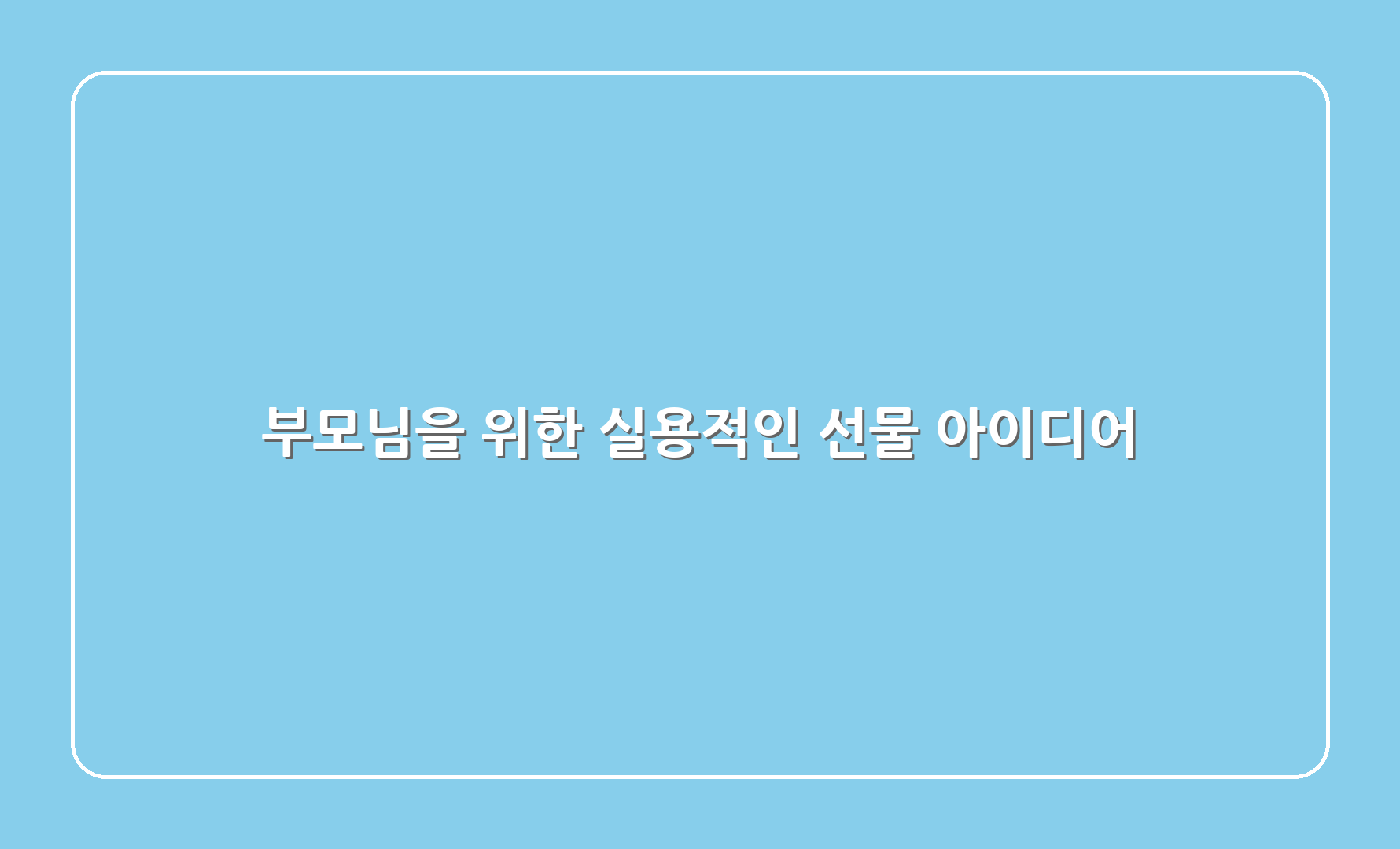 부모님을 위한 실용적인 선물 아이디어